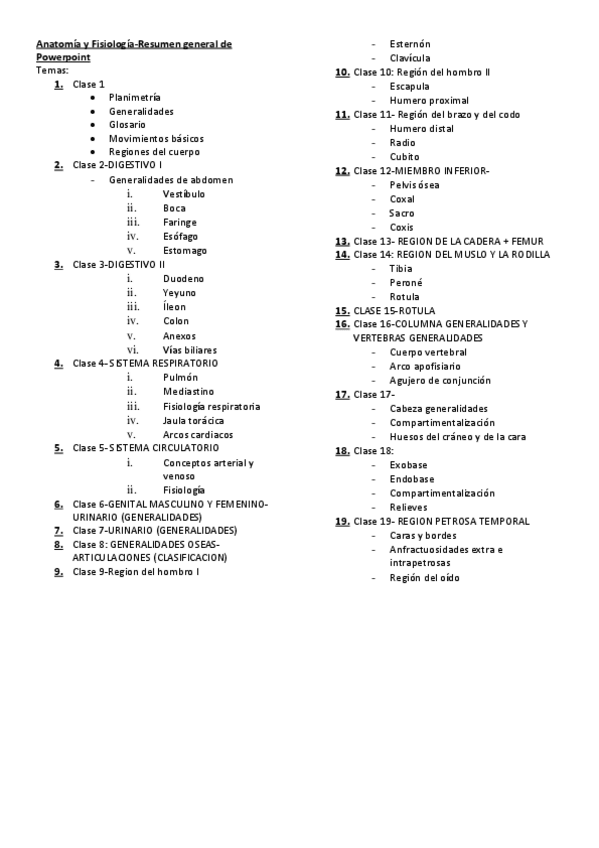 Anatomía y Fisiología-Resumen general de Powerpoint
Temas:
1. Clase 1
• Planimetría
• Generalidades
• Glosario
• Movimientos básicos
• Regiones del cuerpo
2. Clase 2-DIGESTIVO I
- Generalidades de abdomen
i. Vestíbulo
ii. Boca
iii. Faringe
iv. Esófago
v. Estomago
3. Clase 3-DIGESTIVO II
i. Duodeno
ii. Yeyuno
iii. Íleon
iv. Colon
v. Anexos
vi. Vías biliares
4. Clase 4-SISTEMA RESPIRATORIO
i. Pulmón
ii. Mediastino
iii. Fisiología respiratoria
iv. Jaula torácica
v. Arcos cardiacos
5. Clase 5-SISTEMA CIRCULATORIO
i. Conceptos arterial y venoso
ii. Fisiología
6. Clase 6-GENITAL MASCULINO Y FEMENINO-URINARIO (GENERALIDADES)
7. Clase 7-URINARIO (GENERALIDADES)
8. Clase 8: GENERALIDADES OSEAS-ARTICULACIONES (CLASIFICACION)
9. Clase 9-Region del hombro I
- Esternón
- Clavícula
10. Clase 10: Región del hombro II
- Escapula
- Humero proximal
11. Clase 11- Región del brazo y del codo
- Humero distal
- Radio
- Cubito
12. Clase 12-MIEMBRO INFERIOR-
- Pelvis ósea
- Coxal
- Sacro
- Coxis
13. Clase 13- REGION DE LA CADERA + FEMUR
14. Clase 14: REGION DEL MUSLO Y LA RODILLA
- Tibia
- Peroné
- Rotula
15. CLASE 15-ROTULA
16. Clase 16-COLUMNA GENERALIDADES Y VERTEBRAS GENERALIDADES
- Cuerpo vertebral
- Arco apofisiario
- Agujero de conjunción
17. Clase 17-
- Cabeza generalidades
- Compartimentalización
- Huesos del cráneo y de la cara
18. Clase 18:
- Exobase
- Endobase
- Compartimentalización
- Relieves
19. Clase 19- REGION PETROSA TEMPORAL
- Caras y bordes
- Anfractuosidades extra e intrapetrosas
- Región del oído